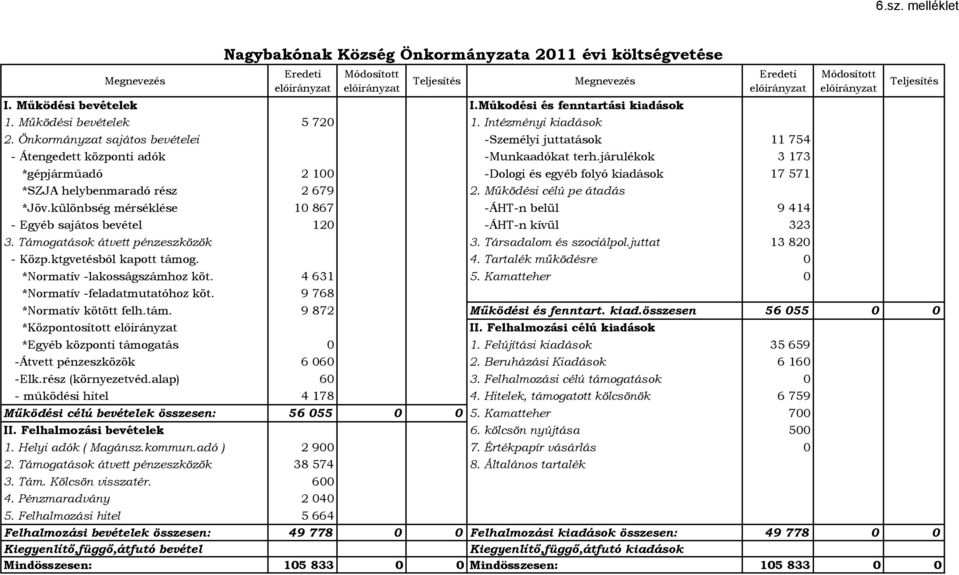 6.sz. melléklet

Nagybakónak Község Önkormányzata 2011 évi költségvetése

| Megnevezés | Eredeti előirányzat | Módosított előirányzat | Teljesítés | Megnevezés | Eredeti előirányzat | Módosított előirányzat | Teljesítés |
|---|---|---|---|---|---|---|---|
| I. Működési bevételek | | | | I.Működési és fenntartási kiadások | | | |
| 1. Működési bevételek | 5 720 | | | 1. Intézményi kiadások | | | |
| 2. Önkormányzat sajátos bevételei | | | | -Személyi juttatások | 11 754 | | |
| - Átengedett központi adók | | | | -Munkaadókat terh.járulékok | 3 173 | | |
| *gépjárműadó | 2 100 | | | -Dologi és egyéb folyó kiadások | 17 571 | | |
| *SZJA helybenmaradó rész | 2 679 | | | 2. Működési célú pe átadás | | | |
| *Jöv.különbség mérséklése | 10 867 | | | -ÁHT-n belül | 9 414 | | |
| - Egyéb sajátos bevétel | 120 | | | -ÁHT-n kívül | 323 | | |
| 3. Támogatások átvett pénzeszközök | | | | 3. Társadalom és szociálpol.juttat | 13 820 | | |
| - Közp.ktgvetésből kapott támog. | | | | 4. Tartalék működésre | 0 | | |
| *Normatív -lakosságszámhoz köt. | 4 631 | | | 5. Kamatteher | 0 | | |
| *Normatív -feladatmutatóhoz köt. | 9 768 | | | | | | |
| *Normatív kötött felh.tám. | 9 872 | | | Működési és fenntart. kiad.összesen | 56 055 | 0 | 0 |
| *Központosított előirányzat | | | | II. Felhalmozási célú kiadások | | | |
| *Egyéb központi támogatás | 0 | | | 1. Felújítási kiadások | 35 659 | | |
| -Átvett pénzeszközök | 6 060 | | | 2. Beruházási Kiadások | 6 160 | | |
| -Elk.rész (környezetvéd.alap) | 60 | | | 3. Felhalmozási célú támogatások | 0 | | |
| - működési hitel | 4 178 | | | 4. Hitelek, támogatott kölcsönök | 6 759 | | |
| Működési célú bevételek összesen: | 56 055 | 0 | 0 | 5. Kamatteher | 700 | | |
| II. Felhalmozási bevételek | | | | 6. kölcsön nyújtása | 500 | | |
| 1. Helyi adók ( Magánsz.kommun.adó ) | 2 900 | | | 7. Értékpapír vásárlás | 0 | | |
| 2. Támogatások átvett pénzeszközök | 38 574 | | | 8. Általános tartalék | | | |
| 3. Tám. Kölcsön visszatér. | 600 | | | | | | |
| 4. Pénzmaradvány | 2 040 | | | | | | |
| 5. Felhalmozási hitel | 5 664 | | | | | | |
| Felhalmozási bevételek összesen: | 49 778 | 0 | 0 | Felhalmozási kiadások összesen: | 49 778 | 0 | 0 |
| Kiegyenlítő,függő,átfutó bevétel | | | | Kiegyenlítő,függő,átfutó kiadások | | | |
| Mindösszesen: | 105 833 | 0 | 0 | Mindösszesen: | 105 833 | 0 | 0 |